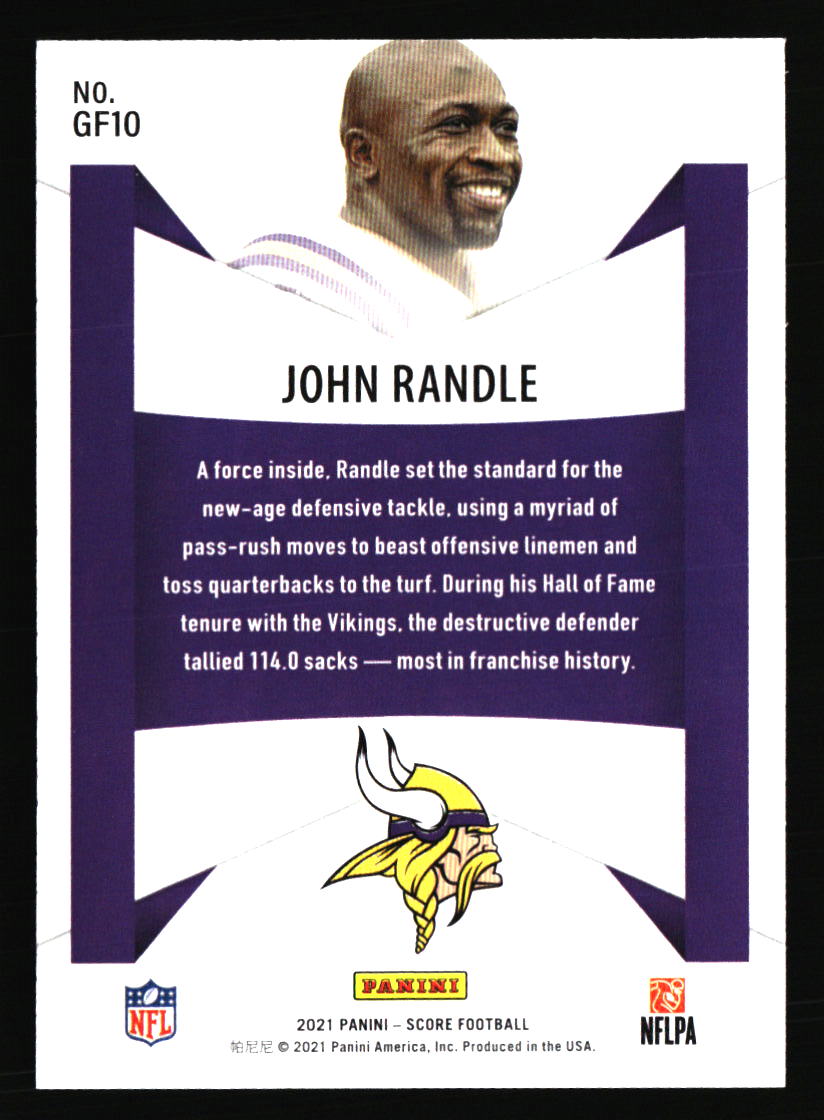 NO.
GF10

JOHN RANDLE

A force inside, Randle set the standard for the new-age defensive tackle, using a myriad of pass-rush moves to beast offensive linemen and toss quarterbacks to the turf. During his Hall of Fame tenure with the Vikings, the destructive defender tallied 114.0 sacks — most in franchise history.

NFL

PANINI

2021 PANINI – SCORE FOOTBALL

帕尼尼 © 2021 Panini America, Inc. Produced in the USA.

NFLPA